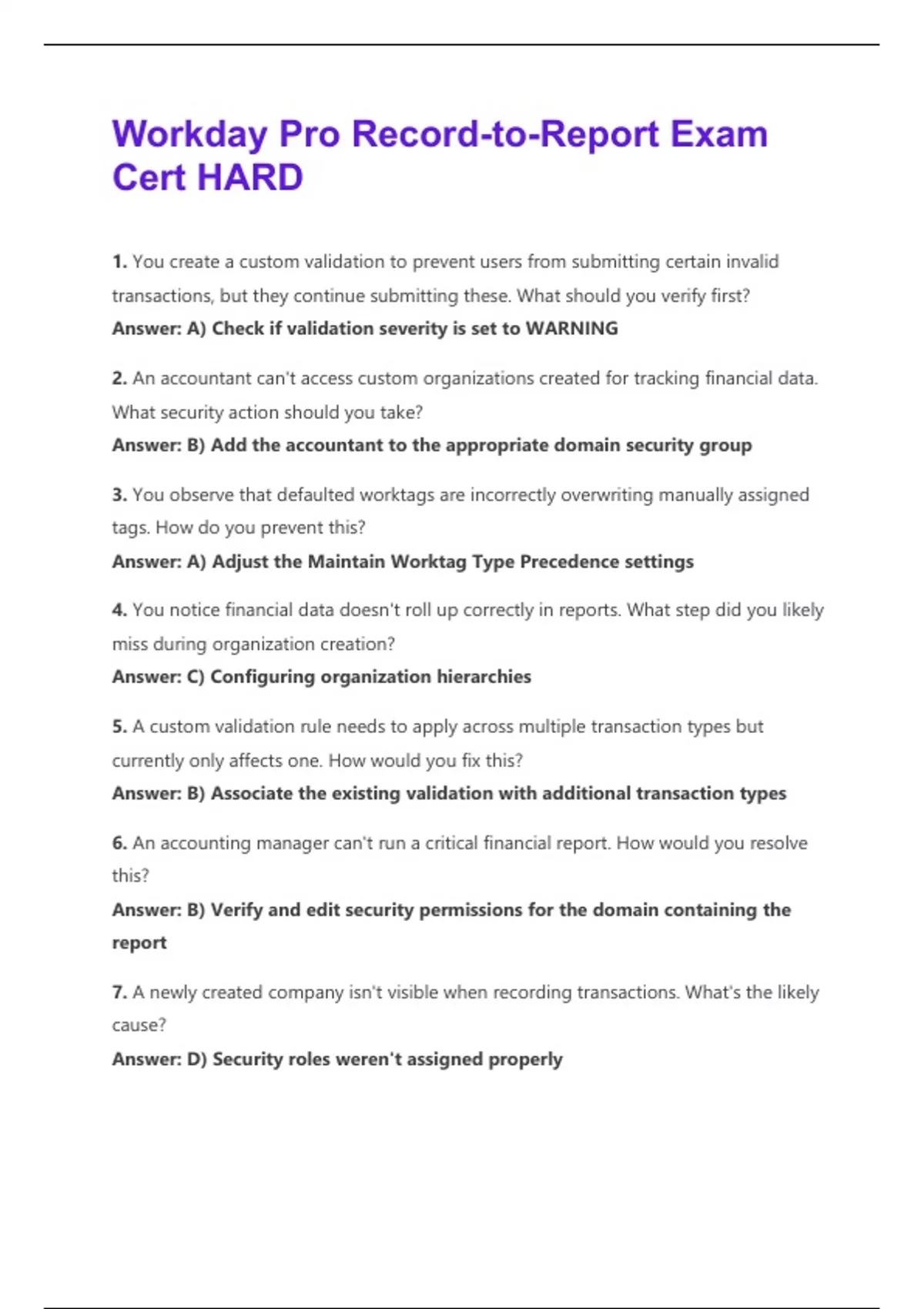 Workday Pro Record-to-Report Exam Cert HARD

1. You create a custom validation to prevent users from submitting certain invalid transactions, but they continue submitting these. What should you verify first?
Answer: A) Check if validation severity is set to WARNING

2. An accountant can't access custom organizations created for tracking financial data. What security action should you take?
Answer: B) Add the accountant to the appropriate domain security group

3. You observe that defaulted worktags are incorrectly overwriting manually assigned tags. How do you prevent this?
Answer: A) Adjust the Maintain Worktag Type Precedence settings

4. You notice financial data doesn't roll up correctly in reports. What step did you likely miss during organization creation?
Answer: C) Configuring organization hierarchies

5. A custom validation rule needs to apply across multiple transaction types but currently only affects one. How would you fix this?
Answer: B) Associate the existing validation with additional transaction types

6. An accounting manager can't run a critical financial report. How would you resolve this?
Answer: B) Verify and edit security permissions for the domain containing the report

7. A newly created company isn't visible when recording transactions. What's the likely cause?
Answer: D) Security roles weren't assigned properly